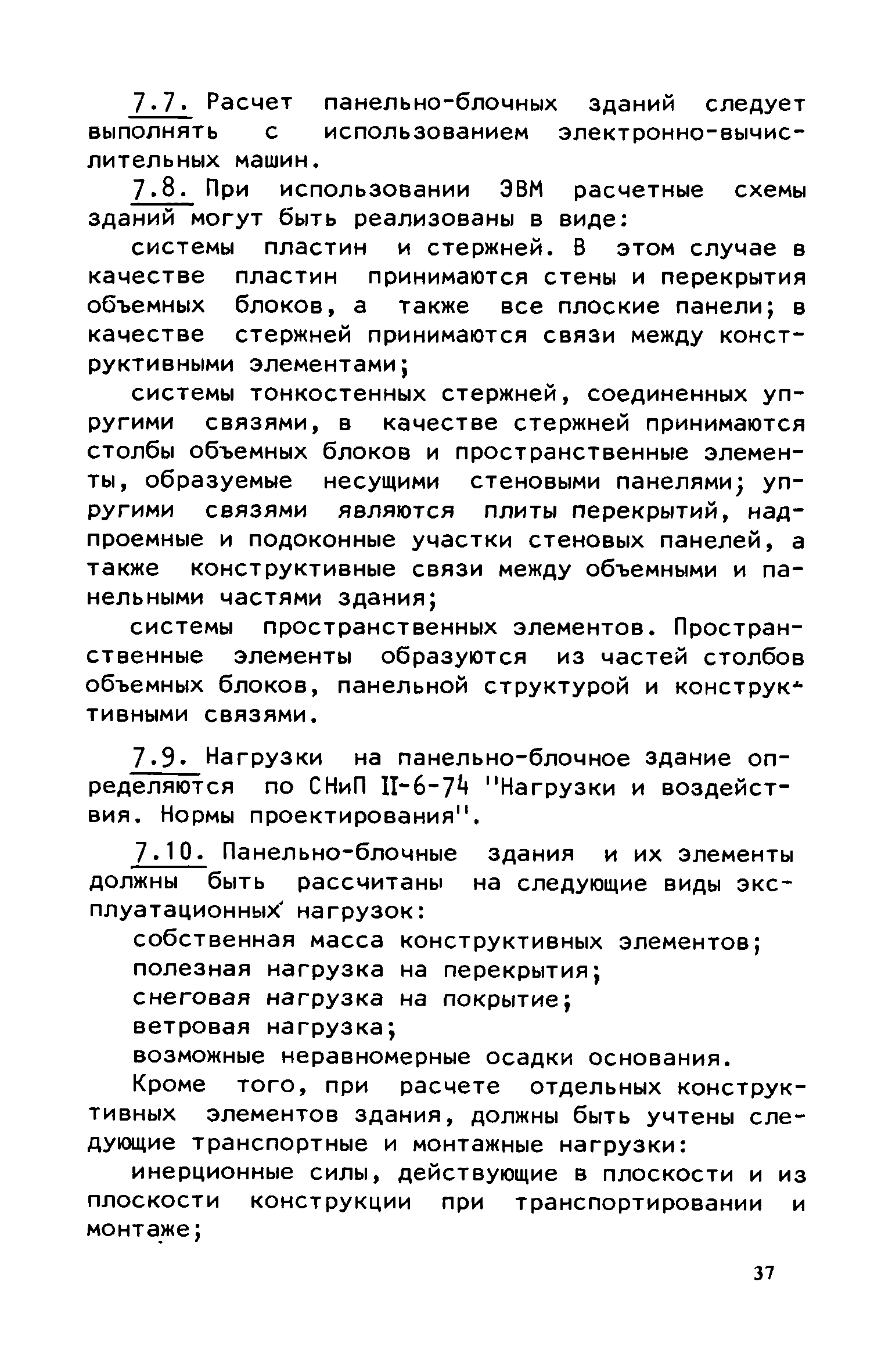 7.7. Расчет панельно-блочных зданий следует выполнять с использованием электронно-вычислительных машин.

7.8. При использовании ЭВМ расчетные схемы зданий могут быть реализованы в виде:

системы пластин и стержней. В этом случае в качестве пластин принимаются стены и перекрытия объемных блоков, а также все плоские панели; в качестве стержней принимаются связи между конструктивными элементами;

системы тонкостенных стержней, соединенных упругими связями, в качестве стержней принимаются столбы объемных блоков и пространственные элементы, образуемые несущими стеновыми панелями; упругими связями являются плиты перекрытий, надпроемные и подоконные участки стеновых панелей, а также конструктивные связи между объемными и панельными частями здания;

системы пространственных элементов. Пространственные элементы образуются из частей столбов объемных блоков, панельной структурой и конструктивными связями.

7.9. Нагрузки на панельно-блочное здание определяются по СНиП II-6-74 "Нагрузки и воздействия. Нормы проектирования".

7.10. Панельно-блочные здания и их элементы должны быть рассчитаны на следующие виды эксплуатационных нагрузок:

собственная масса конструктивных элементов;

полезная нагрузка на перекрытия;

снеговая нагрузка на покрытие;

ветровая нагрузка;

возможные неравномерные осадки основания.

Кроме того, при расчете отдельных конструктивных элементов здания, должны быть учтены следующие транспортные и монтажные нагрузки:

инерционные силы, действующие в плоскости и из плоскости конструкции при транспортировании и монтаже;

37